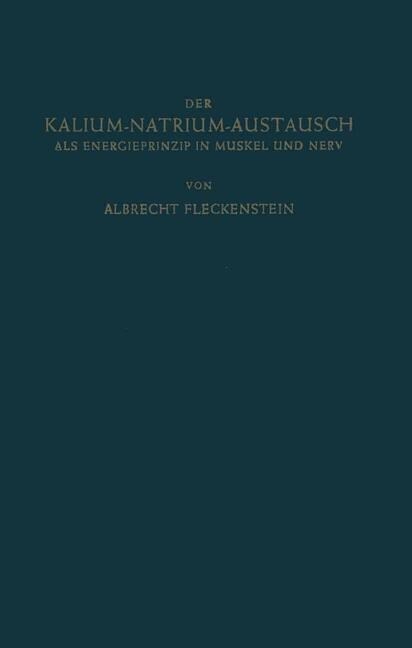 DER
KALIUM-NATRIUM-AUSTAUSCH
ALS ENERGIEPRINZIP IN MUSKEL UND NERV

VON
ALBRECHT FLECKENSTEIN